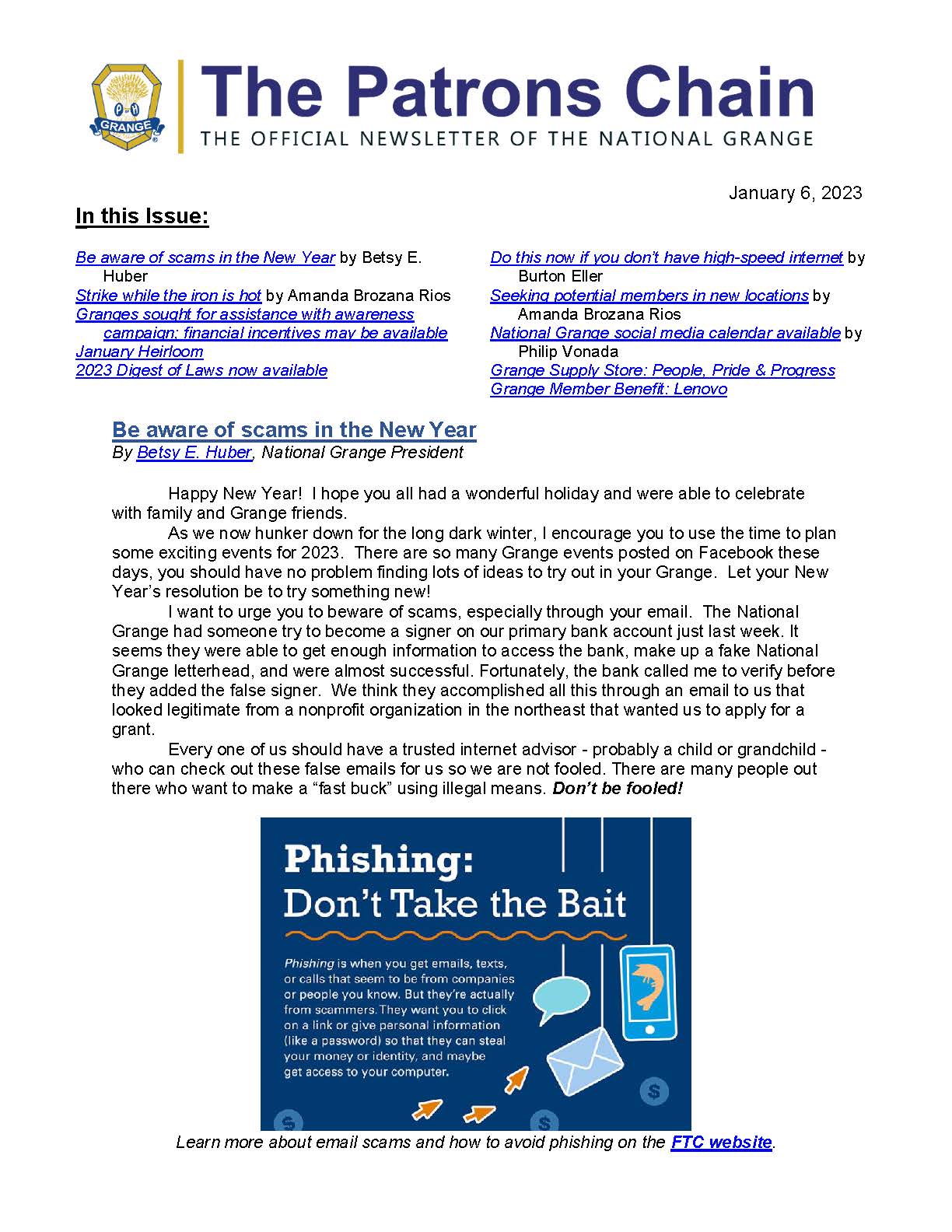 P H
GRANGE

The Patrons Chain
THE OFFICIAL NEWSLETTER OF THE NATIONAL GRANGE

January 6, 2023

In this Issue:

Be aware of scams in the New Year by Betsy E. Huber
Strike while the iron is hot by Amanda Brozana Rios
Granges sought for assistance with awareness campaign; financial incentives may be available
January Heirloom
2023 Digest of Laws now available

Do this now if you don't have high-speed internet by Burton Eller
Seeking potential members in new locations by Amanda Brozana Rios
National Grange social media calendar available by Philip Vonada
Grange Supply Store: People, Pride & Progress
Grange Member Benefit: Lenovo

Be aware of scams in the New Year
By Betsy E. Huber, National Grange President

Happy New Year! I hope you all had a wonderful holiday and were able to celebrate with family and Grange friends.

As we now hunker down for the long dark winter, I encourage you to use the time to plan some exciting events for 2023. There are so many Grange events posted on Facebook these days, you should have no problem finding lots of ideas to try out in your Grange. Let your New Year's resolution be to try something new!

I want to urge you to beware of scams, especially through your email. The National Grange had someone try to become a signer on our primary bank account just last week. It seems they were able to get enough information to access the bank, make up a fake National Grange letterhead, and were almost successful. Fortunately, the bank called me to verify before they added the false signer. We think they accomplished all this through an email to us that looked legitimate from a nonprofit organization in the northeast that wanted us to apply for a grant.

Every one of us should have a trusted internet advisor - probably a child or grandchild - who can check out these false emails for us so we are not fooled. There are many people out there who want to make a "fast buck" using illegal means. Don't be fooled!

Phishing:
Don't Take the Bait

Phishing is when you get emails, texts, or calls that seem to be from companies or people you know. But they're actually from scammers. They want you to click on a link or give personal information (like a password) so that they can steal your money or identity, and maybe get access to your computer.

Learn more about email scams and how to avoid phishing on the FTC website.